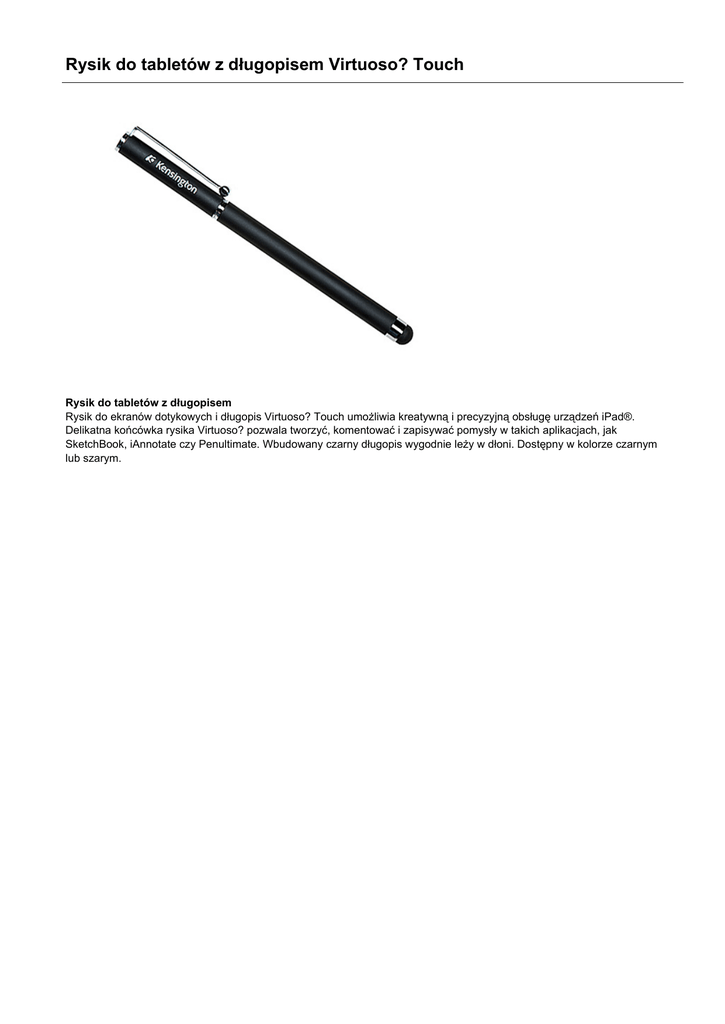 Rysik do tabletów z długopisem Virtuoso? Touch

Kensington

Rysik do tabletów z długopisem
Rysik do ekranów dotykowych i długopis Virtuoso? Touch umożliwia kreatywną i precyzyjną obsługę urządzeń iPad®. Delikatna końcówka rysika Virtuoso? pozwala tworzyć, komentować i zapisywać pomysły w takich aplikacjach, jak SketchBook, iAnnotate czy Penultimate. Wbudowany czarny długopis wygodnie leży w dłoni. Dostępny w kolorze czarnym lub szarym.